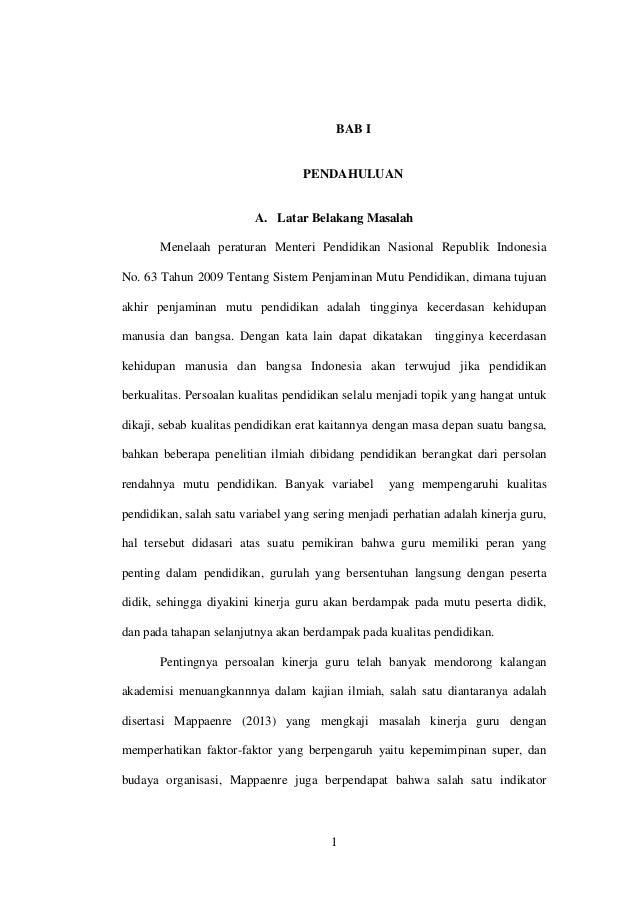 BAB I

PENDAHULUAN

A. Latar Belakang Masalah

Menelaah peraturan Menteri Pendidikan Nasional Republik Indonesia No. 63 Tahun 2009 Tentang Sistem Penjaminan Mutu Pendidikan, dimana tujuan akhir penjaminan mutu pendidikan adalah tingginya kecerdasan kehidupan manusia dan bangsa. Dengan kata lain dapat dikatakan tingginya kecerdasan kehidupan manusia dan bangsa Indonesia akan terwujud jika pendidikan berkualitas. Persoalan kualitas pendidikan selalu menjadi topik yang hangat untuk dikaji, sebab kualitas pendidikan erat kaitannya dengan masa depan suatu bangsa, bahkan beberapa penelitian ilmiah dibidang pendidikan berangkat dari persolan rendahnya mutu pendidikan. Banyak variabel yang mempengaruhi kualitas pendidikan, salah satu variabel yang sering menjadi perhatian adalah kinerja guru, hal tersebut didasari atas suatu pemikiran bahwa guru memiliki peran yang penting dalam pendidikan, gurulah yang bersentuhan langsung dengan peserta didik, sehingga diyakini kinerja guru akan berdampak pada mutu peserta didik, dan pada tahapan selanjutnya akan berdampak pada kualitas pendidikan.

Pentingnya persoalan kinerja guru telah banyak mendorong kalangan akademisi menuangkannnya dalam kajian ilmiah, salah satu diantaranya adalah disertasi Mappaenre (2013) yang mengkaji masalah kinerja guru dengan memperhatikan faktor-faktor yang berpengaruh yaitu kepemimpinan super, dan budaya organisasi, Mappaenre juga berpendapat bahwa salah satu indikator

1